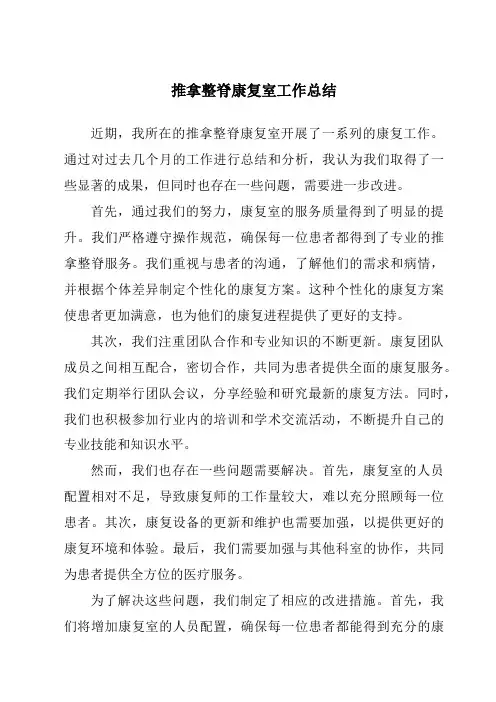 推拿整脊康复室工作总结

近期，我所在的推拿整脊康复室开展了一系列的康复工作。通过对过去几个月的工作进行总结和分析，我认为我们取得了一些显著的成果，但同时也存在一些问题，需要进一步改进。

首先，通过我们的努力，康复室的服务质量得到了明显的提升。我们严格遵守操作规范，确保每一位患者都得到了专业的推拿整脊服务。我们重视与患者的沟通，了解他们的需求和病情，并根据个体差异制定个性化的康复方案。这种个性化的康复方案使患者更加满意，也为他们的康复进程提供了更好的支持。

其次，我们注重团队合作和专业知识的不断更新。康复团队成员之间相互配合，密切合作，共同为患者提供全面的康复服务。我们定期举行团队会议，分享经验和研究最新的康复方法。同时，我们也积极参加行业内的培训和学术交流活动，不断提升自己的专业技能和知识水平。

然而，我们也存在一些问题需要解决。首先，康复室的人员配置相对不足，导致康复师的工作量较大，难以充分照顾每一位患者。其次，康复设备的更新和维护也需要加强，以提供更好的康复环境和体验。最后，我们需要加强与其他科室的协作，共同为患者提供全方位的医疗服务。

为了解决这些问题，我们制定了相应的改进措施。首先，我们将增加康复室的人员配置，确保每一位患者都能得到充分的康